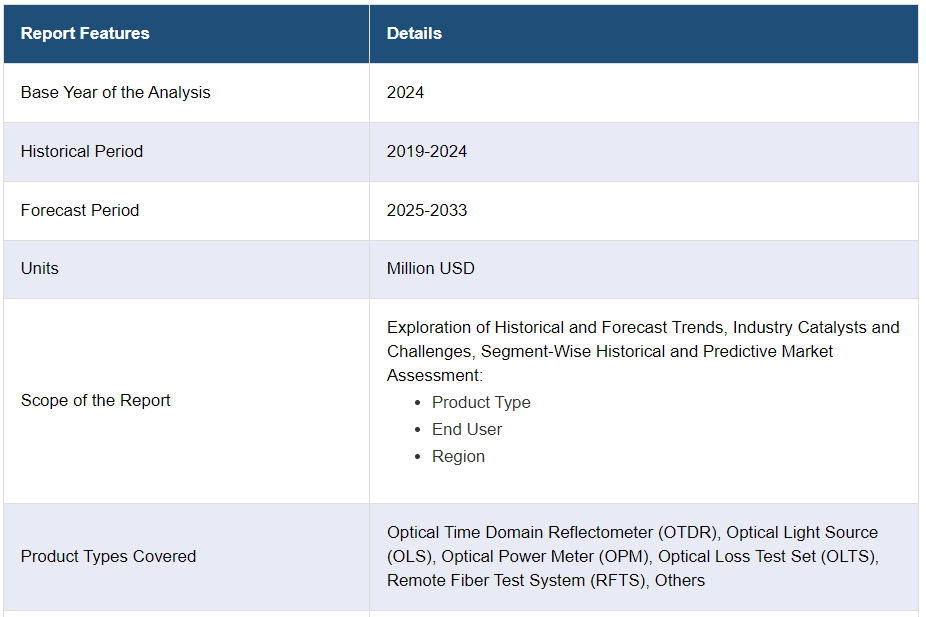 | Report Features | Details |
|---|---|
| Base Year of the Analysis | 2024 |
| Historical Period | 2019-2024 |
| Forecast Period | 2025-2033 |
| Units | Million USD |
| Scope of the Report | Exploration of Historical and Forecast Trends, Industry Catalysts and Challenges, Segment-Wise Historical and Predictive Market Assessment: • Product Type • End User • Region |
| Product Types Covered | Optical Time Domain Reflectometer (OTDR), Optical Light Source (OLS), Optical Power Meter (OPM), Optical Loss Test Set (OLTS), Remote Fiber Test System (RFTS), Others |